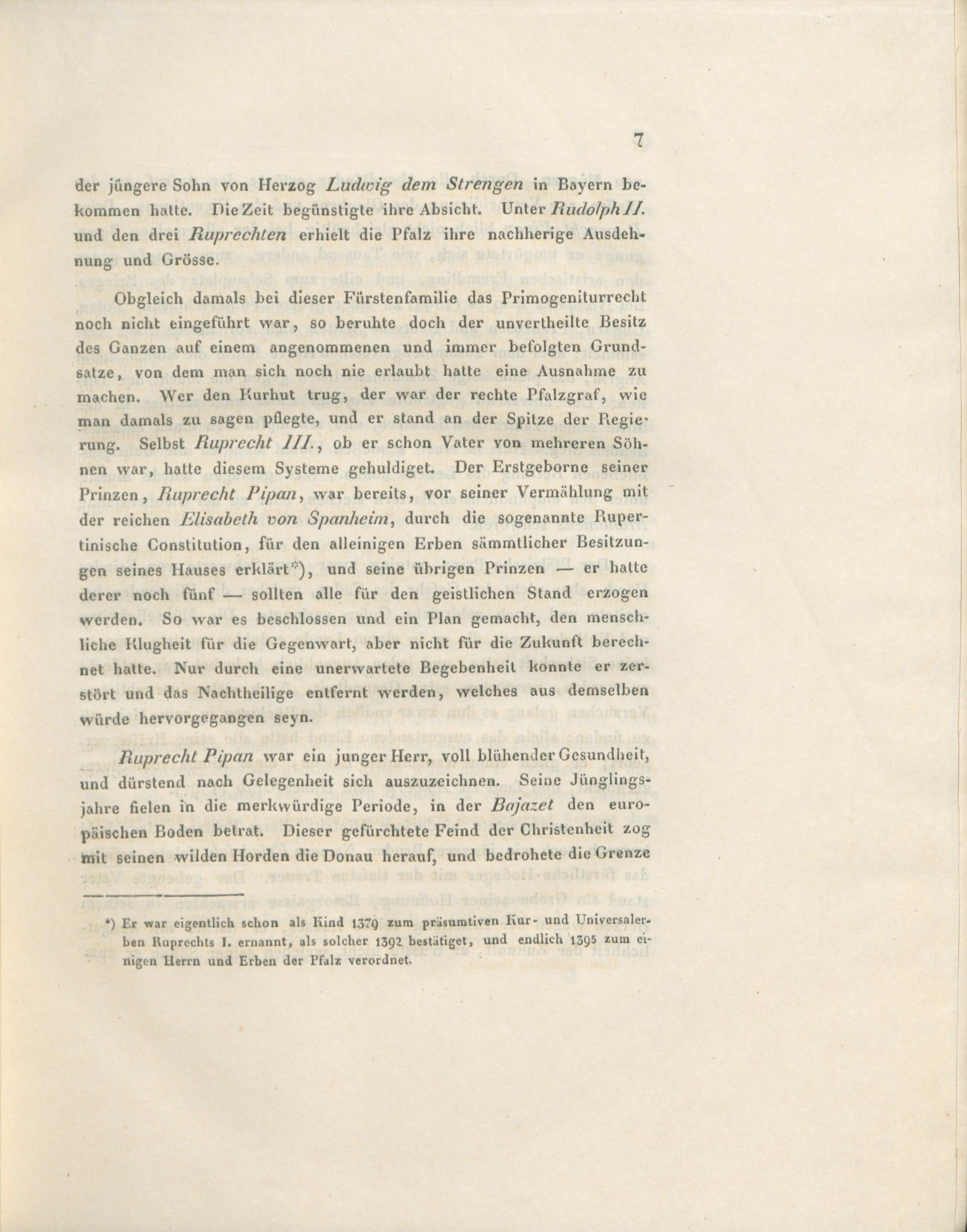 7

der jüngere Sohn von Herzog Ludwig dem Strengen in Bayern bekommen hatte. Die Zeit begünstigte ihre Absicht. Unter Rudolph II. und den drei Ruprechten erhielt die Pfalz ihre nachherige Ausdehnung und Grösse.

Obgleich damals bei dieser Fürstenfamilie das Primogeniturrecht noch nicht eingeführt war, so beruhte doch der unvertheilte Besitz des Ganzen auf einem angenommenen und immer befolgten Grundsatze, von dem man sich noch nie erlaubt hatte eine Ausnahme zu machen. Wer den Kurhut trug, der war der rechte Pfalzgraf, wie man damals zu sagen pflegte, und er stand an der Spitze der Regierung. Selbst Ruprecht III., ob er schon Vater von mehreren Söhnen war, hatte diesem Systeme gehuldiget. Der Erstgeborne seiner Prinzen, Ruprecht Pipan, war bereits, vor seiner Vermählung mit der reichen Elisabeth von Spanheim, durch die sogenannte Rupertinische Constitution, für den alleinigen Erben sämmtlicher Besitzungen seines Hauses erklärt*), und seine übrigen Prinzen — er hatte derer noch fünf — sollten alle für den geistlichen Stand erzogen werden. So war es beschlossen und ein Plan gemacht, den menschliche Klugheit für die Gegenwart, aber nicht für die Zukunft berechnet hatte. Nur durch eine unerwartete Begebenheit konnte er zerstört und das Nachtheilige entfernt werden, welches aus demselben würde hervorgegangen seyn.

Ruprecht Pipan war ein junger Herr, voll blühender Gesundheit, und dürstend nach Gelegenheit sich auszuzeichnen. Seine Jünglingsjahre fielen in die merkwürdige Periode, in der Bajazet den europäischen Boden betrat. Dieser gefürchtete Feind der Christenheit zog mit seinen wilden Horden die Donau herauf, und bedrohete die Grenze

*) Er war eigentlich schon als Kind 1379 zum präsumtiven Kur- und Universalerben Ruprechts I. ernannt, als solcher 1392 bestätiget, und endlich 1395 zum einigen Herrn und Erben der Pfalz verordnet.